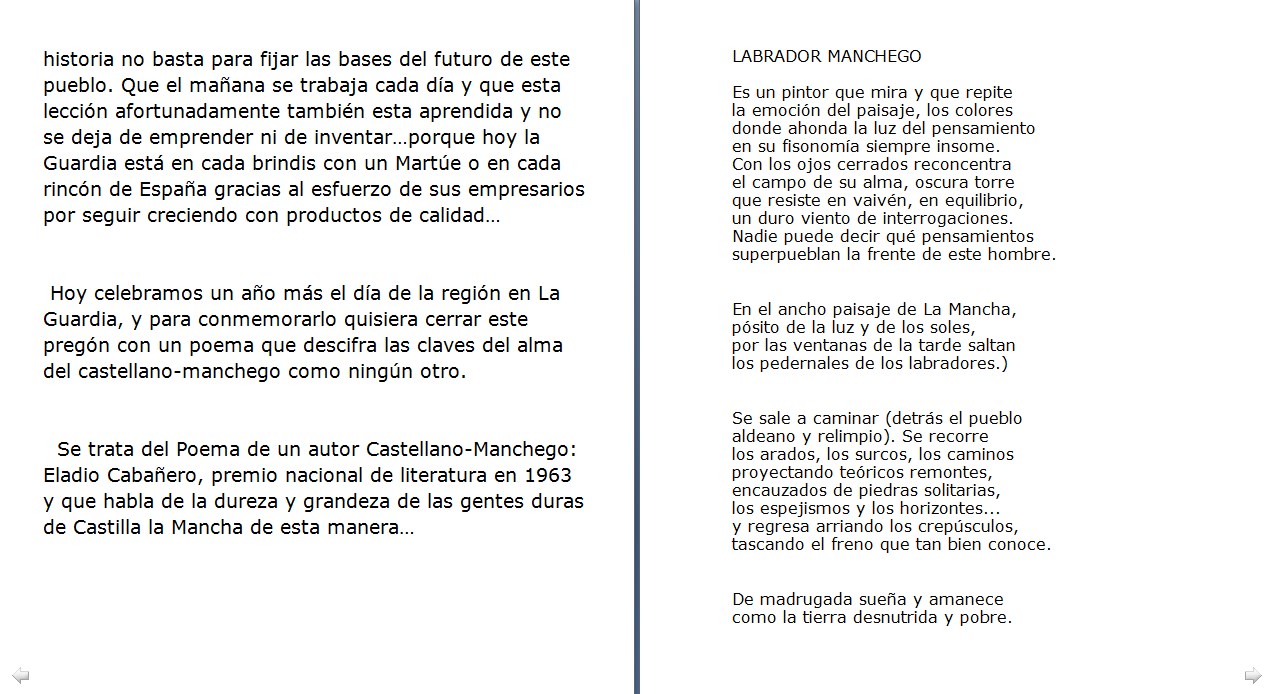 historia no basta para fijar las bases del futuro de este pueblo. Que el mañana se trabaja cada día y que esta lección afortunadamente también esta aprendida y no se deja de emprender ni de inventar…porque hoy la Guardia está en cada brindis con un Martúe o en cada rincón de España gracias al esfuerzo de sus empresarios por seguir creciendo con productos de calidad…

Hoy celebramos un año más el día de la región en La Guardia, y para conmemorarlo quisiera cerrar este pregón con un poema que descifra las claves del alma del castellano-manchego como ningún otro.

Se trata del Poema de un autor Castellano-Manchego: Eladio Cabañero, premio nacional de literatura en 1963 y que habla de la dureza y grandeza de las gentes duras de Castilla la Mancha de esta manera…

LABRADOR MANCHEGO

Es un pintor que mira y que repite
la emoción del paisaje, los colores
donde ahonda la luz del pensamiento
en su fisonomía siempre insome.
Con los ojos cerrados reconcentra
el campo de su alma, oscura torre
que resiste en vaivén, en equilibrio,
un duro viento de interrogaciones.
Nadie puede decir qué pensamientos
superpueblan la frente de este hombre.

En el ancho paisaje de La Mancha,
pósito de la luz y de los soles,
por las ventanas de la tarde saltan
los pedernales de los labradores.)

Se sale a caminar (detrás el pueblo
aldeano y relimpio). Se recorre
los arados, los surcos, los caminos
proyectando teóricos remontes,
encauzados de piedras solitarias,
los espejismos y los horizontes...
y regresa arriando los crepúsculos,
tascando el freno que tan bien conoce.

De madrugada sueña y amanece
como la tierra desnutrida y pobre.